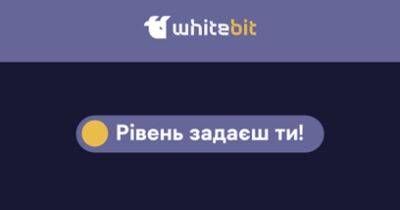 whitebit

Рівень задаєш ти!